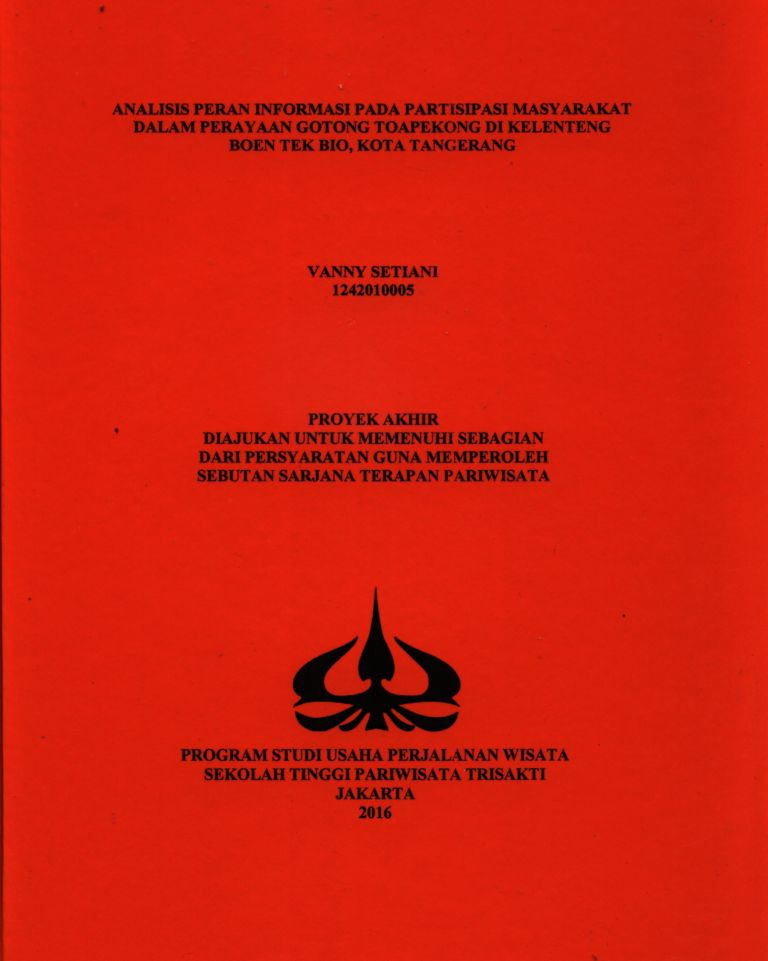 ANALISIS PERAN INFORMASI PADA PARTISIPASI MASYARAKAT DALAM PERAYAAN GOTONG TOAPEKONG DI KELENTENG BOEN TEK BIO, KOTA TANGERANG

VANNY SETIANI
1242010005

PROYEK AKHIR
DIAJUKAN UNTUK MEMENUHI SEBAGIAN DARI PERSYARATAN GUNA MEMPEROLEH SEBUTAN SARJANA TERAPAN PARIWISATA

PROGRAM STUDI USAHA PERJALANAN WISATA
SEKOLAH TINGGI PARIWISATA TRISAKTI
JAKARTA
2016